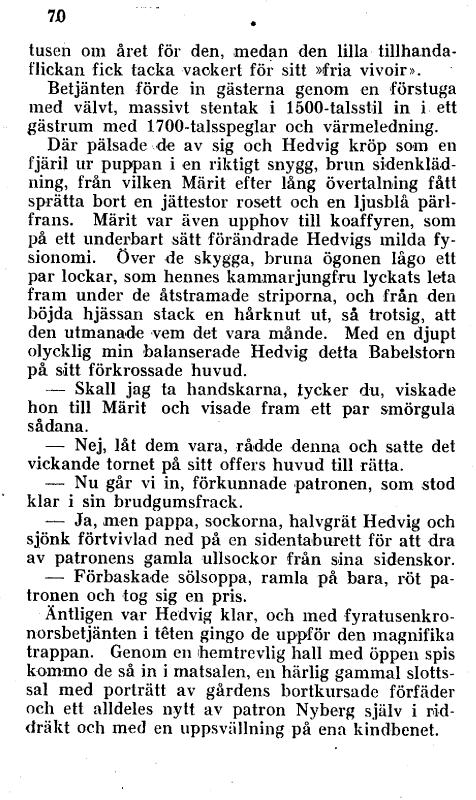 70

tusen om året för den, medan den lilla tillhandaflickan fick tacka vackert för sitt »fria vivoir».

Betjänten förde in gästerna genom en förstuga med välvt, massivt stentak i 1500-talsstil in i ett gästrum med 1700-talsspeglar och värmeledning.

Där pälsade de av sig och Hedvig kröp som en fjäril ur puppan i en riktigt snygg, brun sidenklädning, från vilken Märit efter lång övertalning fått sprätta bort en jättestor rosett och en ljusblå pärlfrans. Märit var även upphov till koaffyren, som på ett underbart sätt förändrade Hedvigs milda fysionomi. Över de skygga, bruna ögonen lågo ett par lockar, som hennes kammarjungfru lyckats leta fram under de åtstramade striporna, och från den böjda hjässan stack en hårknut ut, så trotsig, att den utmanade vem det vara månde. Med en djupt olycklig min balanserade Hedvig detta Babelstorn på sitt förkrossade huvud.

— Skall jag ta handskarna, tycker du, viskade hon till Märit och visade fram ett par smörgula sådana.

— Nej, låt dem vara, rådde denna och satte det vickande tornet på sitt offers huvud till rätta.

— Nu går vi in, förkunnade patronen, som stod klar i sin brudgumsfrack.

— Ja, men pappa, sockorna, halvgrät Hedvig och sjönk förtvivlad ned på en sidentaburett för att dra av patronens gamla ullsockor från sina sidenskor.

— Förbaskade sölsoppa, ramla på bara, röt patronen och tog sig en pris.

Äntligen var Hedvig klar, och med fyratusenkronorsbetjänten i têten gingo de uppför den magnifika trappan. Genom en hemtrevlig hall med öppen spis kommo de så in i matsalen, en härlig gammal slottssal med porträtt av gårdens bortkursade förfäder och ett alldeles nytt av patron Nyberg själv i riddräkt och med en uppsvällning på ena kindbenet.